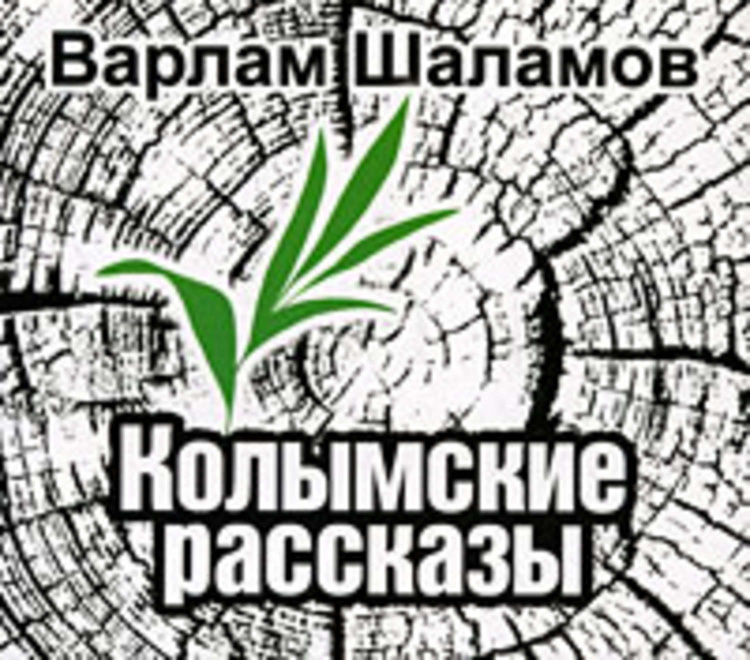 Варлам Шаламов

Колымские рассказы